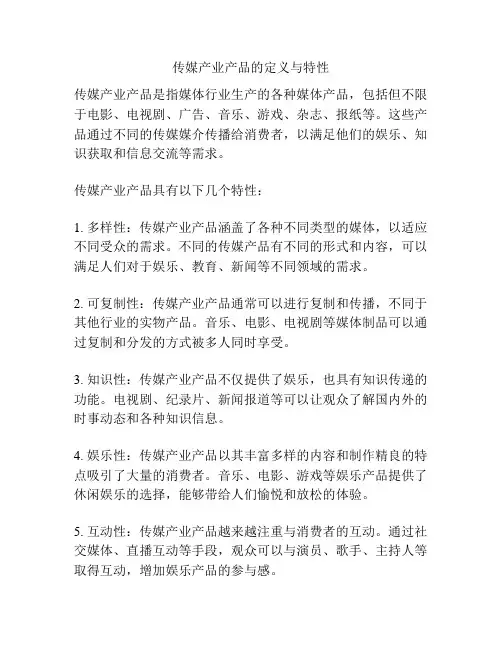 传媒产业产品的定义与特性

传媒产业产品是指媒体行业生产的各种媒体产品，包括但不限于电影、电视剧、广告、音乐、游戏、杂志、报纸等。这些产品通过不同的传媒媒介传播给消费者，以满足他们的娱乐、知识获取和信息交流等需求。

传媒产业产品具有以下几个特性：

1. 多样性：传媒产业产品涵盖了各种不同类型的媒体，以适应不同受众的需求。不同的传媒产品有不同的形式和内容，可以满足人们对于娱乐、教育、新闻等不同领域的需求。

2. 可复制性：传媒产业产品通常可以进行复制和传播，不同于其他行业的实物产品。音乐、电影、电视剧等媒体制品可以通过复制和分发的方式被多人同时享受。

3. 知识性：传媒产业产品不仅提供了娱乐，也具有知识传递的功能。电视剧、纪录片、新闻报道等可以让观众了解国内外的时事动态和各种知识信息。

4. 娱乐性：传媒产业产品以其丰富多样的内容和制作精良的特点吸引了大量的消费者。音乐、电影、游戏等娱乐产品提供了休闲娱乐的选择，能够带给人们愉悦和放松的体验。

5. 互动性：传媒产业产品越来越注重与消费者的互动。通过社交媒体、直播互动等手段，观众可以与演员、歌手、主持人等取得互动，增加娱乐产品的参与感。